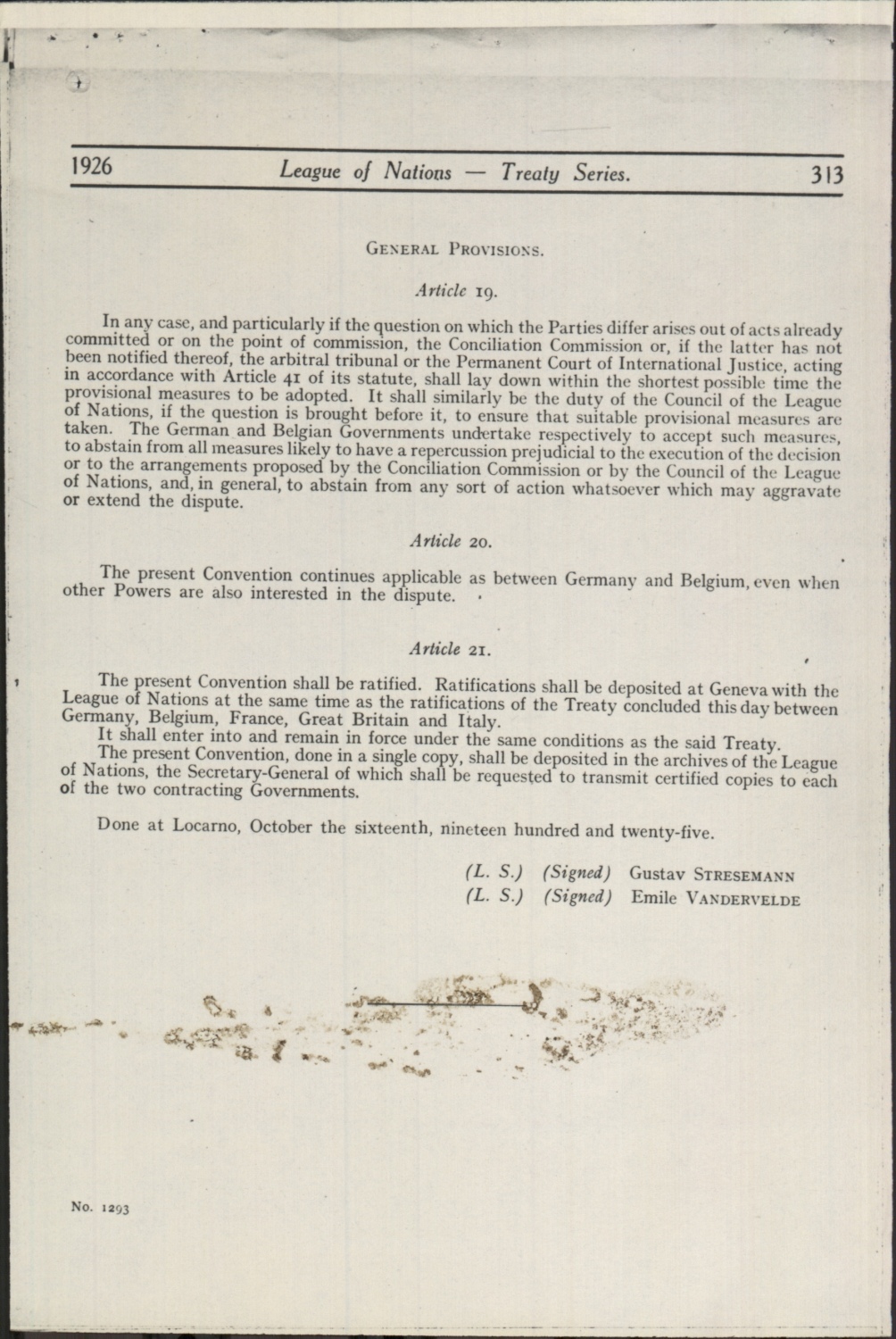 1926 League of Nations — Treaty Series. 313

GENERAL PROVISIONS.

Article 19.

In any case, and particularly if the question on which the Parties differ arises out of acts already committed or on the point of commission, the Conciliation Commission or, if the latter has not been notified thereof, the arbitral tribunal or the Permanent Court of International Justice, acting in accordance with Article 41 of its statute, shall lay down within the shortest possible time the provisional measures to be adopted. It shall similarly be the duty of the Council of the League of Nations, if the question is brought before it, to ensure that suitable provisional measures are taken. The German and Belgian Governments undertake respectively to accept such measures, to abstain from all measures likely to have a repercussion prejudicial to the execution of the decision or to the arrangements proposed by the Conciliation Commission or by the Council of the League of Nations, and, in general, to abstain from any sort of action whatsoever which may aggravate or extend the dispute.

Article 20.

The present Convention continues applicable as between Germany and Belgium, even when other Powers are also interested in the dispute.

Article 21.

The present Convention shall be ratified. Ratifications shall be deposited at Geneva with the League of Nations at the same time as the ratifications of the Treaty concluded this day between Germany, Belgium, France, Great Britain and Italy.

It shall enter into and remain in force under the same conditions as the said Treaty.

The present Convention, done in a single copy, shall be deposited in the archives of the League of Nations, the Secretary-General of which shall be requested to transmit certified copies to each of the two contracting Governments.

Done at Locarno, October the sixteenth, nineteen hundred and twenty-five.

(L. S.) (Signed) Gustav STRESEMANN
(L. S.) (Signed) Emile VANDERVELDE

No. 1293